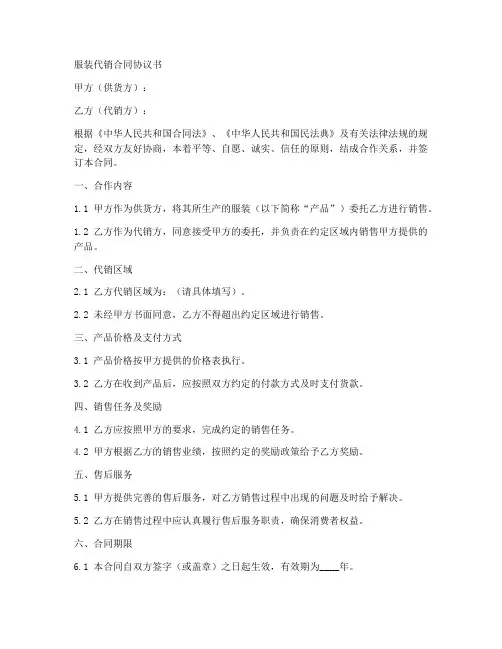 服装代销合同协议书

甲方（供货方）：

乙方（代销方）：

根据《中华人民共和国合同法》、《中华人民共和国民法典》及有关法律法规的规定，经双方友好协商，本着平等、自愿、诚实、信任的原则，结成合作关系，并签订本合同。

一、合作内容

1.1 甲方作为供货方，将其所生产的服装（以下简称“产品”）委托乙方进行销售。

1.2 乙方作为代销方，同意接受甲方的委托，并负责在约定区域内销售甲方提供的产品。

二、代销区域

2.1 乙方代销区域为：（请具体填写）。

2.2 未经甲方书面同意，乙方不得超出约定区域进行销售。

三、产品价格及支付方式

3.1 产品价格按甲方提供的价格表执行。

3.2 乙方在收到产品后，应按照双方约定的付款方式及时支付货款。

四、销售任务及奖励

4.1 乙方应按照甲方的要求，完成约定的销售任务。

4.2 甲方根据乙方的销售业绩，按照约定的奖励政策给予乙方奖励。

五、售后服务

5.1 甲方提供完善的售后服务，对乙方销售过程中出现的问题及时给予解决。

5.2 乙方在销售过程中应认真履行售后服务职责，确保消费者权益。

六、合同期限

6.1 本合同自双方签字（或盖章）之日起生效，有效期为____年。